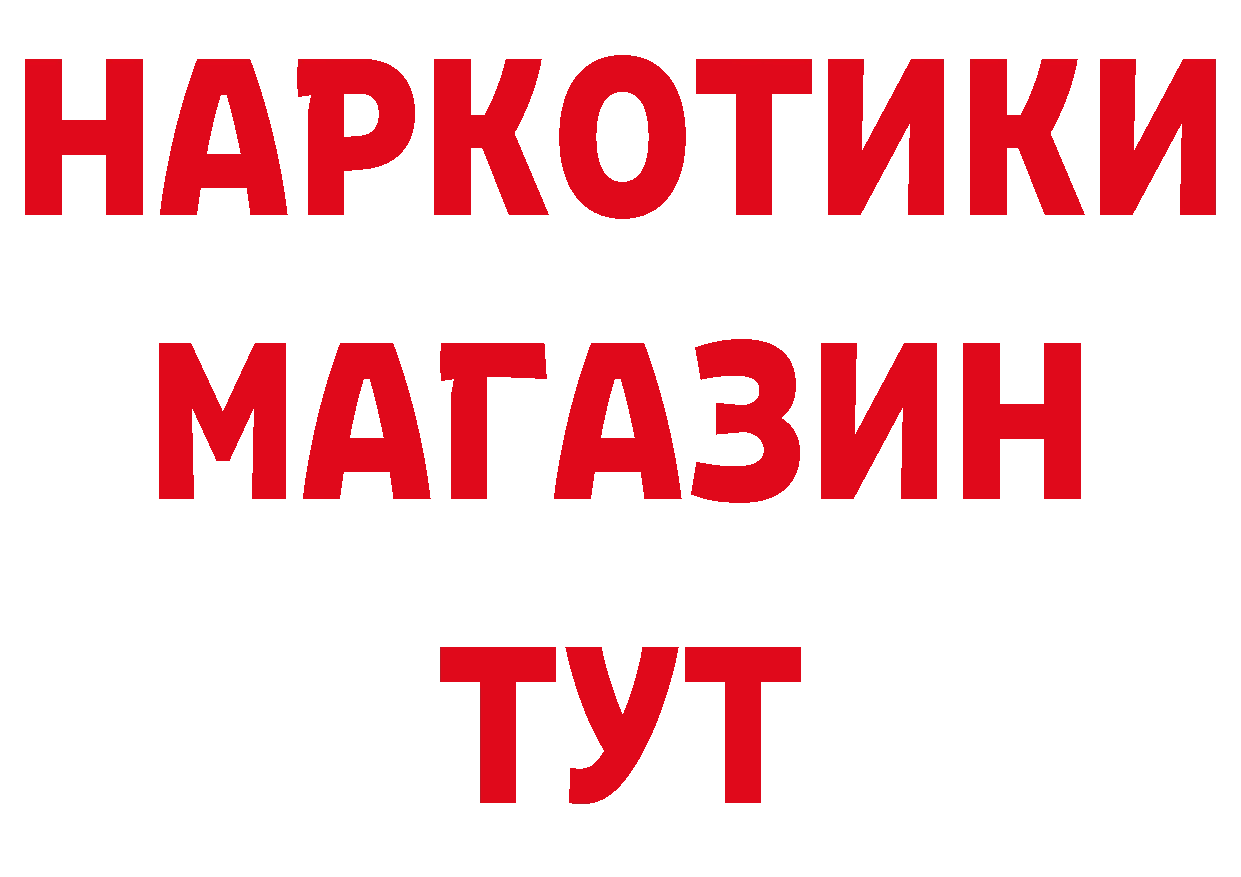 НАРКОТИКИ
МАГАЗИН
ТУТ